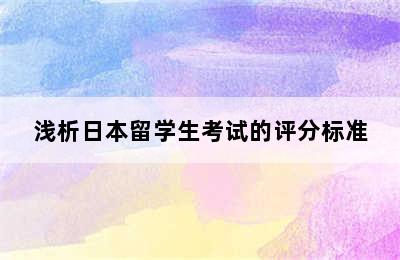 浅析日本留学生考试的评分标准